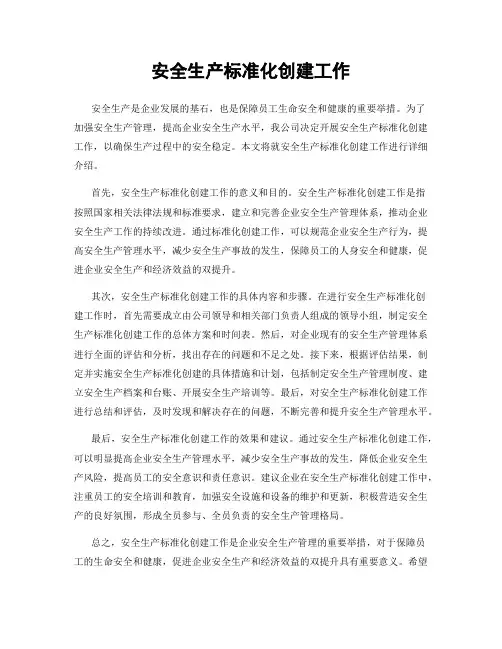 安全生产标准化创建工作

安全生产是企业发展的基石，也是保障员工生命安全和健康的重要举措。为了加强安全生产管理，提高企业安全生产水平，我公司决定开展安全生产标准化创建工作，以确保生产过程中的安全稳定。本文将就安全生产标准化创建工作进行详细介绍。

首先，安全生产标准化创建工作的意义和目的。安全生产标准化创建工作是指按照国家相关法律法规和标准要求，建立和完善企业安全生产管理体系，推动企业安全生产工作的持续改进。通过标准化创建工作，可以规范企业安全生产行为，提高安全生产管理水平，减少安全生产事故的发生，保障员工的人身安全和健康，促进企业安全生产和经济效益的双提升。

其次，安全生产标准化创建工作的具体内容和步骤。在进行安全生产标准化创建工作时，首先需要成立由公司领导和相关部门负责人组成的领导小组，制定安全生产标准化创建工作的总体方案和时间表。然后，对企业现有的安全生产管理体系进行全面的评估和分析，找出存在的问题和不足之处。接下来，根据评估结果，制定并实施安全生产标准化创建的具体措施和计划，包括制定安全生产管理制度、建立安全生产档案和台账、开展安全生产培训等。最后，对安全生产标准化创建工作进行总结和评估，及时发现和解决存在的问题，不断完善和提升安全生产管理水平。

最后，安全生产标准化创建工作的效果和建议。通过安全生产标准化创建工作，可以明显提高企业安全生产管理水平，减少安全生产事故的发生，降低企业安全生产风险，提高员工的安全意识和责任意识。建议企业在安全生产标准化创建工作中，注重员工的安全培训和教育，加强安全设施和设备的维护和更新，积极营造安全生产的良好氛围，形成全员参与、全员负责的安全生产管理格局。

总之，安全生产标准化创建工作是企业安全生产管理的重要举措，对于保障员工的生命安全和健康，促进企业安全生产和经济效益的双提升具有重要意义。希望